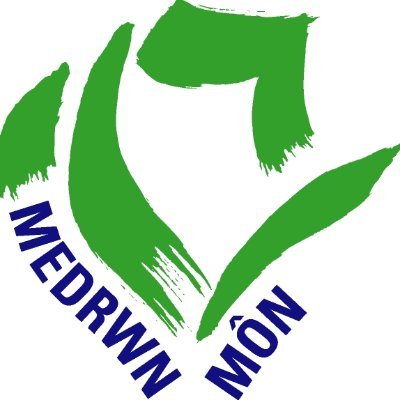 MEDRWN MÔN